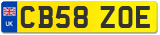 UK
CB58 ZOE